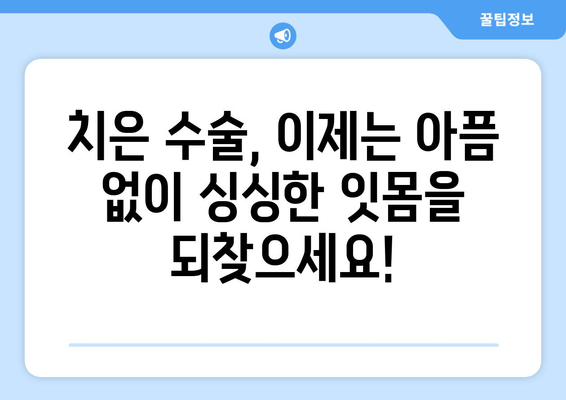 꿀팁정보

치은 수술, 이제는 아픔 없이 싱싱한 잇몸을 되찾으세요!